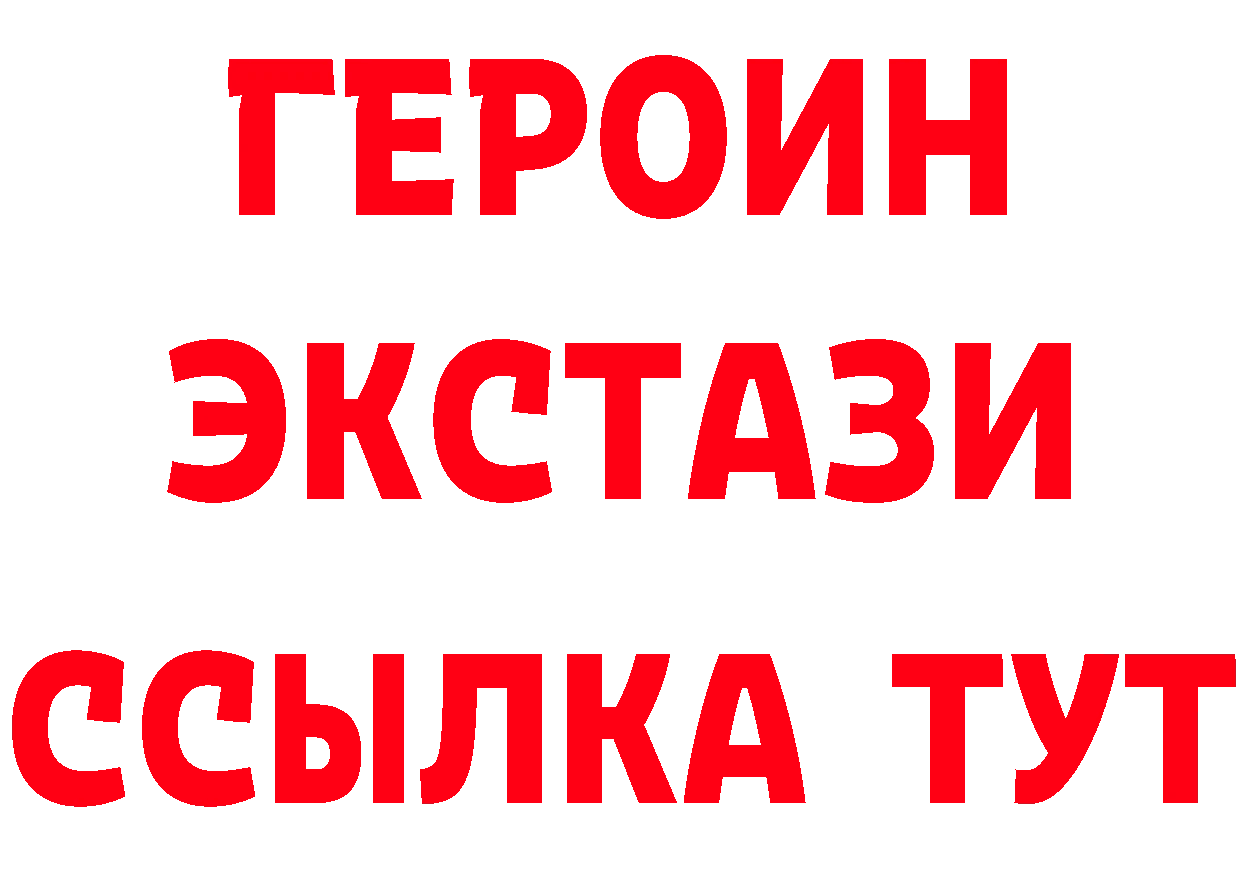 ГЕРОИН
ЭКСТАЗИ
ССЫЛКА ТУТ